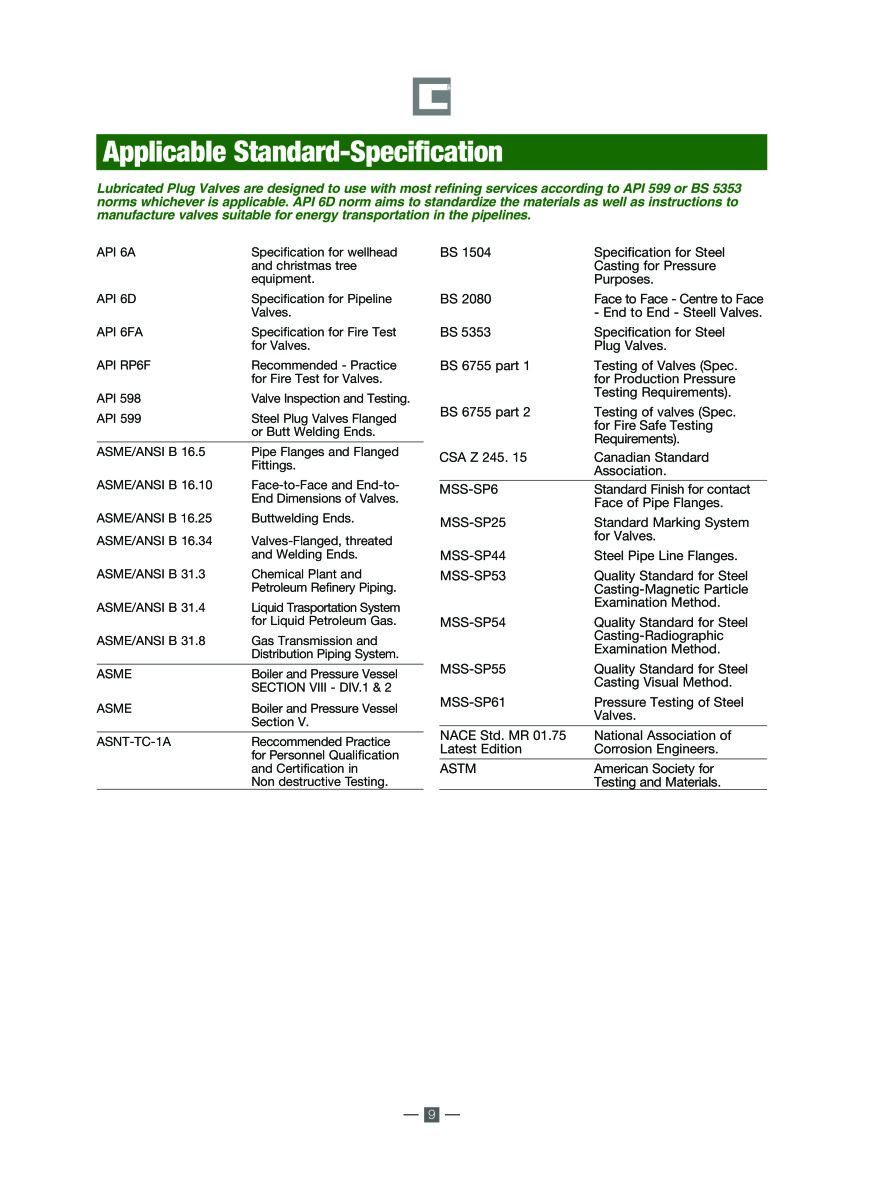 Applicable Standard-Specification

Lubricated Plug Valves are designed to use with most refining services according to API 599 or BS 5353 norms whichever is applicable. API 6D norm aims to standardize the materials as well as instructions to manufacture valves suitable for energy transportation in the pipelines.

| | |
|---|---|
| API 6A | Specification for wellhead and christmas tree equipment. |
| API 6D | Specification for Pipeline Valves. |
| API 6FA | Specification for Fire Test for Valves. |
| API RP6F | Recommended - Practice for Fire Test for Valves. |
| API 598 | Valve Inspection and Testing. |
| API 599 | Steel Plug Valves Flanged or Butt Welding Ends. |
| ASME/ANSI B 16.5 | Pipe Flanges and Flanged Fittings. |
| ASME/ANSI B 16.10 | Face-to-Face and End-to-End Dimensions of Valves. |
| ASME/ANSI B 16.25 | Buttwelding Ends. |
| ASME/ANSI B 16.34 | Valves-Flanged, threated and Welding Ends. |
| ASME/ANSI B 31.3 | Chemical Plant and Petroleum Refinery Piping. |
| ASME/ANSI B 31.4 | Liquid Trasportation System for Liquid Petroleum Gas. |
| ASME/ANSI B 31.8 | Gas Transmission and Distribution Piping System. |
| ASME | Boiler and Pressure Vessel SECTION VIII - DIV.1 & 2 |
| ASME | Boiler and Pressure Vessel Section V. |
| ASNT-TC-1A | Reccommended Practice for Personnel Qualification and Certification in Non destructive Testing. |

| | |
|---|---|
| BS 1504 | Specification for Steel Casting for Pressure Purposes. |
| BS 2080 | Face to Face - Centre to Face - End to End - Steell Valves. |
| BS 5353 | Specification for Steel Plug Valves. |
| BS 6755 part 1 | Testing of Valves (Spec. for Production Pressure Testing Requirements). |
| BS 6755 part 2 | Testing of valves (Spec. for Fire Safe Testing Requirements). |
| CSA Z 245. 15 | Canadian Standard Association. |
| MSS-SP6 | Standard Finish for contact Face of Pipe Flanges. |
| MSS-SP25 | Standard Marking System for Valves. |
| MSS-SP44 | Steel Pipe Line Flanges. |
| MSS-SP53 | Quality Standard for Steel Casting-Magnetic Particle Examination Method. |
| MSS-SP54 | Quality Standard for Steel Casting-Radiographic Examination Method. |
| MSS-SP55 | Quality Standard for Steel Casting Visual Method. |
| MSS-SP61 | Pressure Testing of Steel Valves. |
| NACE Std. MR 01.75 Latest Edition | National Association of Corrosion Engineers. |
| ASTM | American Society for Testing and Materials. |

— 9 —